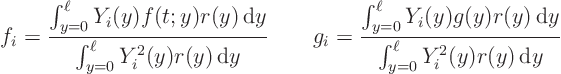 $f_i = \frac{\int_{y=0}^{\ell} Y_i(y) f(t;y) r(y)\,\mathrm{d}y}{\int_{y=0}^{\ell} Y_i^2(y) r(y)\,\mathrm{d}y} \qquad g_i = \frac{\int_{y=0}^{\ell} Y_i(y) g(y) r(y)\,\mathrm{d}y}{\int_{y=0}^{\ell} Y_i^2(y) r(y)\,\mathrm{d}y}$